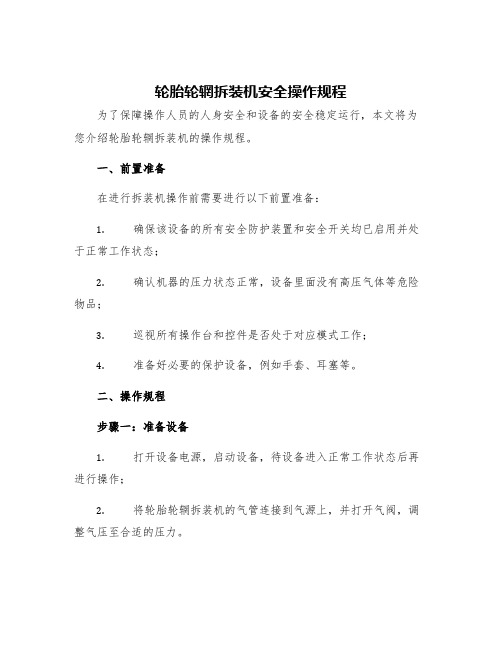 轮胎轮辋拆装机安全操作规程

为了保障操作人员的人身安全和设备的安全稳定运行，本文将为您介绍轮胎轮辋拆装机的操作规程。

一、前置准备

在进行拆装机操作前需要进行以下前置准备：

1. 确保该设备的所有安全防护装置和安全开关均已启用并处于正常工作状态；

2. 确认机器的压力状态正常，设备里面没有高压气体等危险物品；

3. 巡视所有操作台和控件是否处于对应模式工作；

4. 准备好必要的保护设备，例如手套、耳塞等。

二、操作规程

步骤一：准备设备

1. 打开设备电源，启动设备，待设备进入正常工作状态后再进行操作；

2. 将轮胎轮辋拆装机的气管连接到气源上，并打开气阀，调整气压至合适的压力。